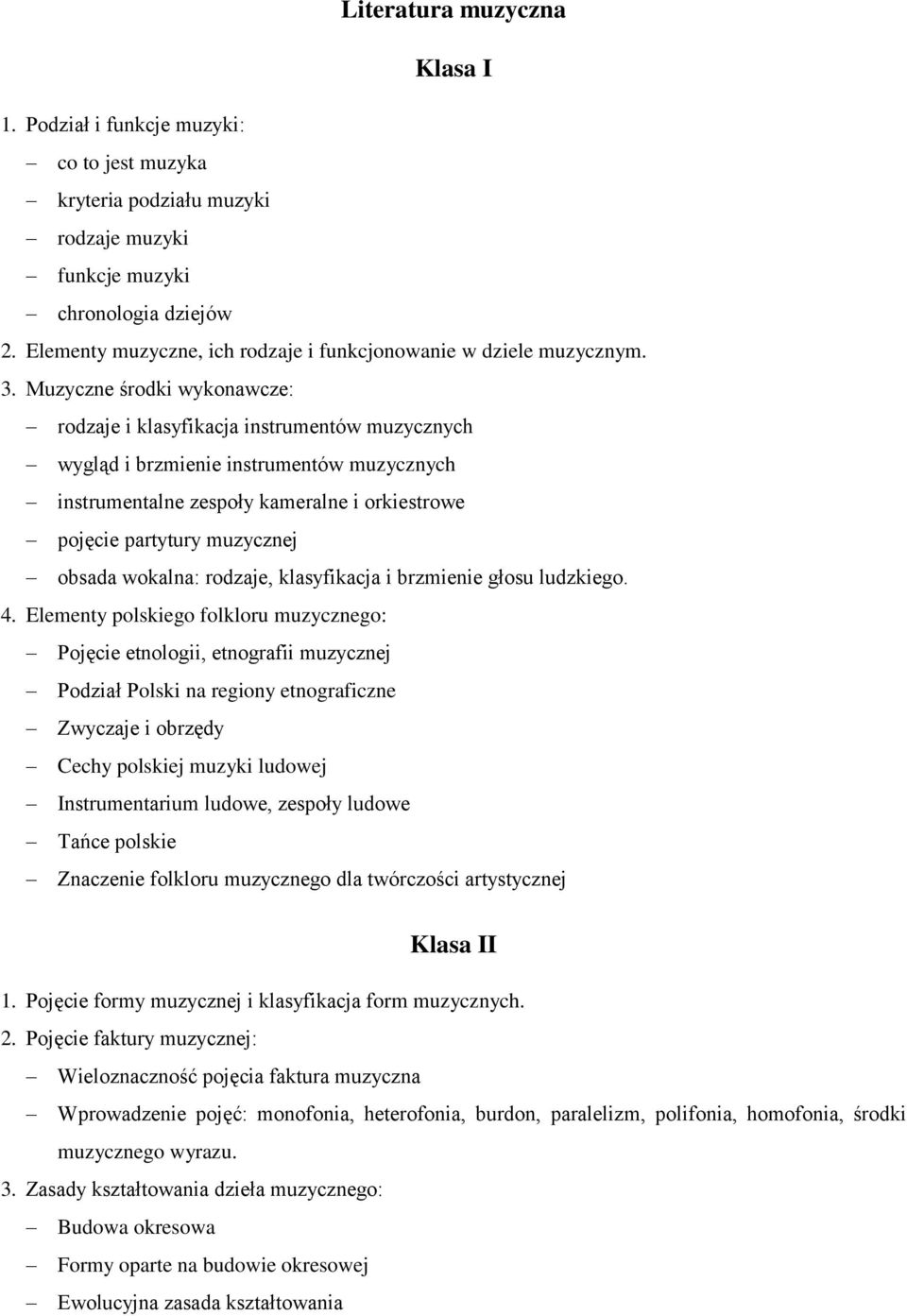 Literatura muzyczna

Klasa I

1. Podział i funkcje muzyki:
– co to jest muzyka
– kryteria podziału muzyki
– rodzaje muzyki
– funkcje muzyki
– chronologia dziejów
2. Elementy muzyczne, ich rodzaje i funkcjonowanie w dziele muzycznym.
3. Muzyczne środki wykonawcze:
– rodzaje i klasyfikacja instrumentów muzycznych
– wygląd i brzmienie instrumentów muzycznych
– instrumentalne zespoły kameralne i orkiestrowe
– pojęcie partytury muzycznej
– obsada wokalna: rodzaje, klasyfikacja i brzmienie głosu ludzkiego.
4. Elementy polskiego folkloru muzycznego:
– Pojęcie etnologii, etnografii muzycznej
– Podział Polski na regiony etnograficzne
– Zwyczaje i obrzędy
– Cechy polskiej muzyki ludowej
– Instrumentarium ludowe, zespoły ludowe
– Tańce polskie
– Znaczenie folkloru muzycznego dla twórczości artystycznej

Klasa II

1. Pojęcie formy muzycznej i klasyfikacja form muzycznych.
2. Pojęcie faktury muzycznej:
– Wieloznaczność pojęcia faktura muzyczna
– Wprowadzenie pojęć: monofonia, heterofonia, burdon, paralelizm, polifonia, homofonia, środki muzycznego wyrazu.
3. Zasady kształtowania dzieła muzycznego:
– Budowa okresowa
– Formy oparte na budowie okresowej
– Ewolucyjna zasada kształtowania